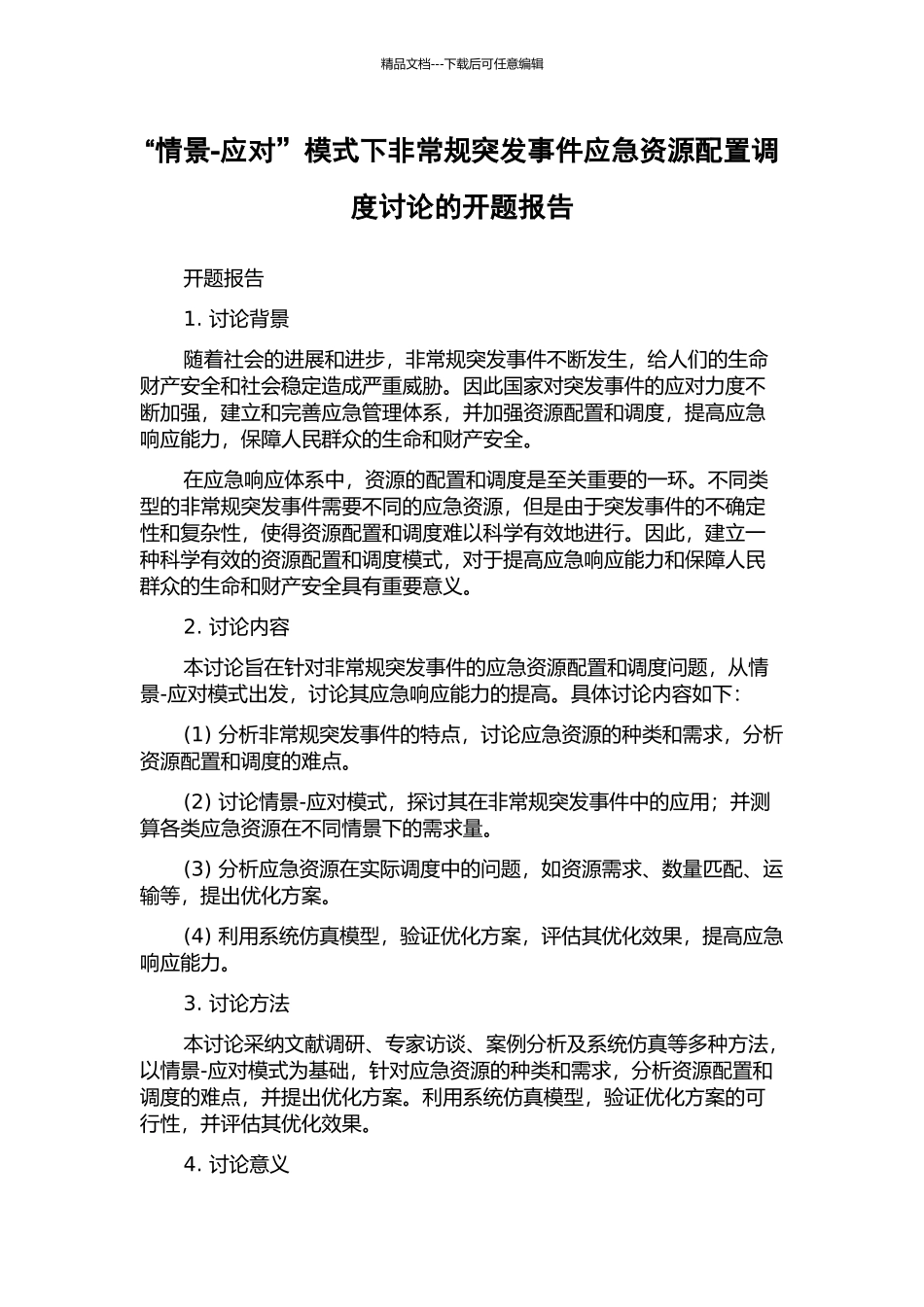 精品文档---下载后可任意编辑

“情景-应对”模式下非常规突发事件应急资源配置调度讨论的开题报告

开题报告

1. 讨论背景

随着社会的进展和进步，非常规突发事件不断发生，给人们的生命财产安全和社会稳定造成严重威胁。因此国家对突发事件的应对力度不断加强，建立和完善应急管理体系，并加强资源配置和调度，提高应急响应能力，保障人民群众的生命和财产安全。

在应急响应体系中，资源的配置和调度是至关重要的一环。不同类型的非常规突发事件需要不同的应急资源，但是由于突发事件的不确定性和复杂性，使得资源配置和调度难以科学有效地进行。因此，建立一种科学有效的资源配置和调度模式，对于提高应急响应能力和保障人民群众的生命和财产安全具有重要意义。

2. 讨论内容

本讨论旨在针对非常规突发事件的应急资源配置和调度问题，从情景-应对模式出发，讨论其应急响应能力的提高。具体讨论内容如下：

(1) 分析非常规突发事件的特点，讨论应急资源的种类和需求，分析资源配置和调度的难点。

(2) 讨论情景-应对模式，探讨其在非常规突发事件中的应用；并测算各类应急资源在不同情景下的需求量。

(3) 分析应急资源在实际调度中的问题，如资源需求、数量匹配、运输等，提出优化方案。

(4) 利用系统仿真模型，验证优化方案，评估其优化效果，提高应急响应能力。

3. 讨论方法

本讨论采纳文献调研、专家访谈、案例分析及系统仿真等多种方法，以情景-应对模式为基础，针对应急资源的种类和需求，分析资源配置和调度的难点，并提出优化方案。利用系统仿真模型，验证优化方案的可行性，并评估其优化效果。

4. 讨论意义